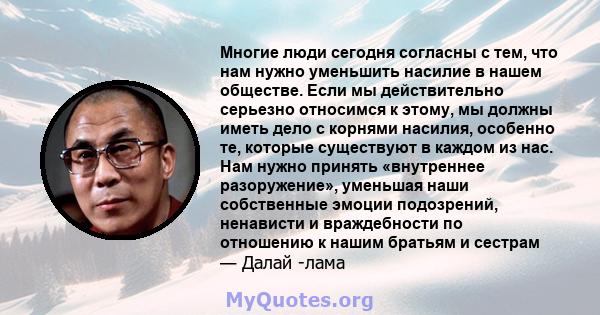 Многие люди сегодня согласны с тем, что нам нужно уменьшить насилие в нашем обществе. Если мы действительно серьезно относимся к этому, мы должны иметь дело с корнями насилия, особенно те, которые существуют в каждом из нас. Нам нужно принять «внутреннее разоружение», уменьшая наши собственные эмоции подозрений, ненависти и враждебности по отношению к нашим братьям и сестрам
— Далай -лама

MyQuotes.org